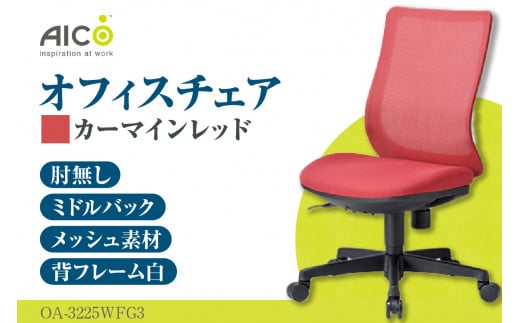 AICO
inspiration at work

オフィスチェア
カーマインレッド

肘無し
ミドルバック
メッシュ素材
背フレーム白

OA-3225WFG3